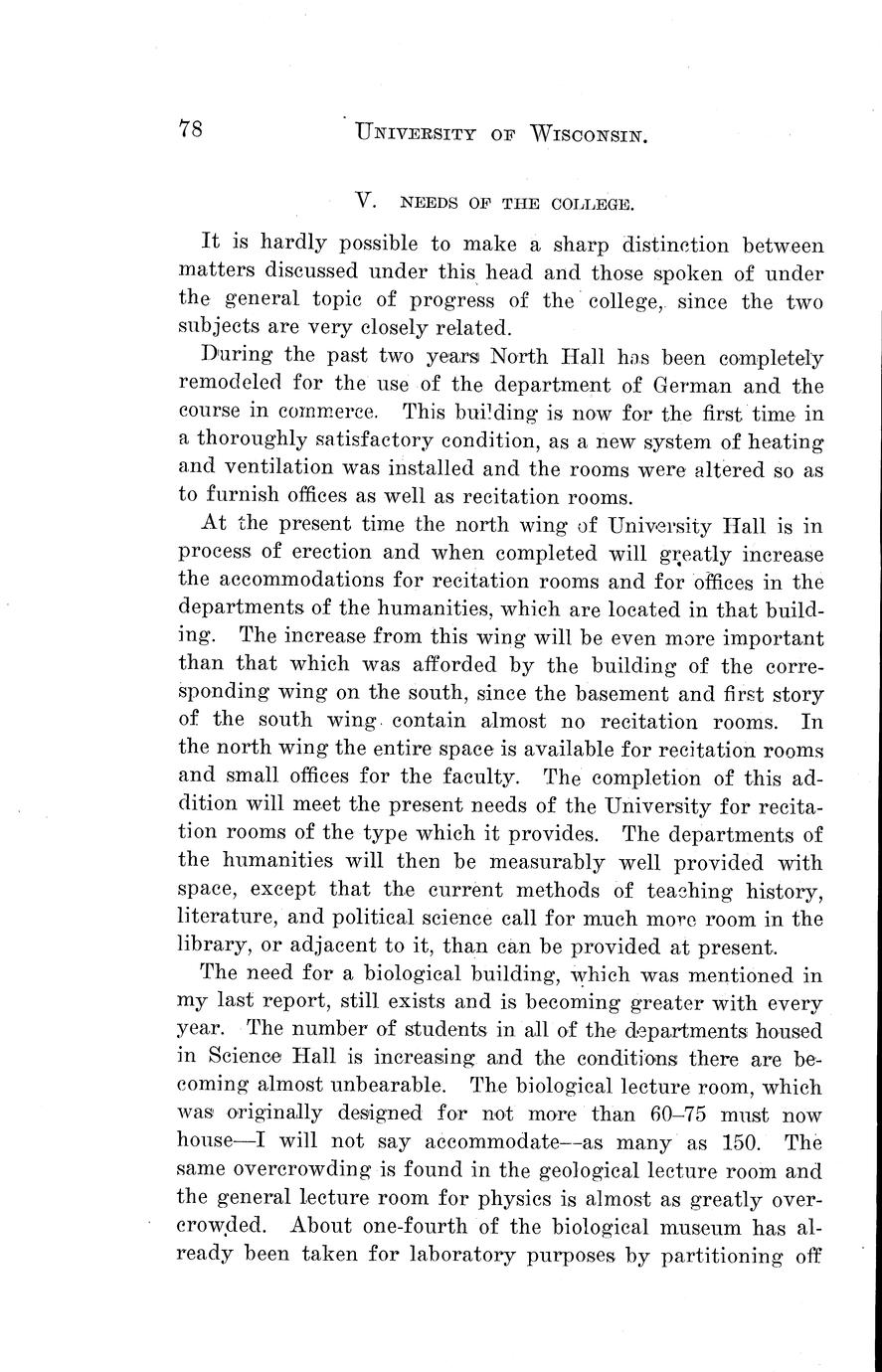 78 UNIVERSITY OF WISCONSIN.

V. NEEDS OF THE COLLEGE.

It is hardly possible to make a sharp distinction between matters discussed under this head and those spoken of under the general topic of progress of the college, since the two subjects are very closely related.

During the past two years North Hall has been completely remodeled for the use of the department of German and the course in commerce. This building is now for the first time in a thoroughly satisfactory condition, as a new system of heating and ventilation was installed and the rooms were altered so as to furnish offices as well as recitation rooms.

At the present time the north wing of University Hall is in process of erection and when completed will greatly increase the accommodations for recitation rooms and for offices in the departments of the humanities, which are located in that building. The increase from this wing will be even more important than that which was afforded by the building of the corresponding wing on the south, since the basement and first story of the south wing contain almost no recitation rooms. In the north wing the entire space is available for recitation rooms and small offices for the faculty. The completion of this addition will meet the present needs of the University for recitation rooms of the type which it provides. The departments of the humanities will then be measurably well provided with space, except that the current methods of teaching history, literature, and political science call for much more room in the library, or adjacent to it, than can be provided at present.

The need for a biological building, which was mentioned in my last report, still exists and is becoming greater with every year. The number of students in all of the departments housed in Science Hall is increasing and the conditions there are becoming almost unbearable. The biological lecture room, which was originally designed for not more than 60–75 must now house—I will not say accommodate—as many as 150. The same overcrowding is found in the geological lecture room and the general lecture room for physics is almost as greatly overcrowded. About one-fourth of the biological museum has already been taken for laboratory purposes by partitioning off